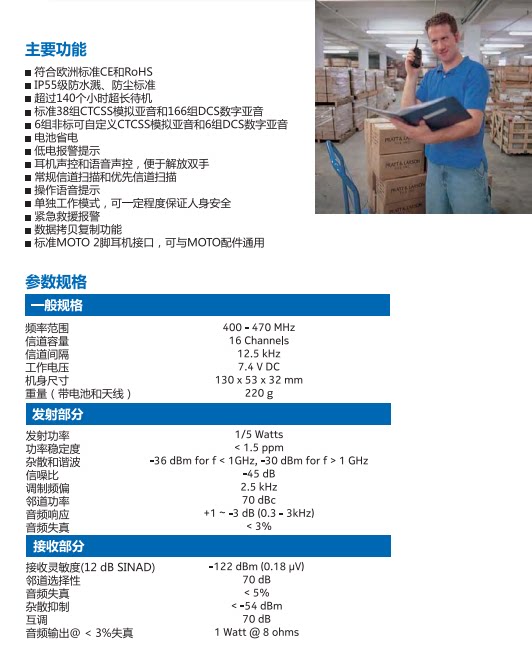 主要功能

■ 符合欧洲标准CE和RoHS
■ IP55级防水溅、防尘标准
■ 超过140个小时超长待机
■ 标准38组CTCSS模拟亚音和166组DCS数字亚音
■ 6组非标可自定义CTCSS模拟亚音和6组DCS数字亚音
■ 电池省电
■ 低电报警提示
■ 耳机声控和语音声控，便于解放双手
■ 常规信道扫描和优先信道扫描
■ 操作语音提示
■ 单独工作模式，可一定程度保证人身安全
■ 紧急救援报警
■ 数据拷贝复制功能
■ 标准MOTO 2脚耳机接口，可与MOTO配件通用

PRATT & LARSON

PRATT & LARSON

PRATT & LARSON

参数规格

一般规格

| | |
|---|---|
| 频率范围 | 400 - 470 MHz |
| 信道容量 | 16 Channels |
| 信道间隔 | 12.5 kHz |
| 工作电压 | 7.4 V DC |
| 机身尺寸 | 130 x 53 x 32 mm |
| 重量（带电池和天线） | 220 g |

发射部分

| | |
|---|---|
| 发射功率 | 1/5 Watts |
| 功率稳定度 | < 1.5 ppm |
| 杂散和谐波 | -36 dBm for f < 1GHz, -30 dBm for f > 1 GHz |
| 信噪比 | -45 dB |
| 调制频偏 | 2.5 kHz |
| 邻道功率 | 70 dBc |
| 音频响应 | +1 ~ -3 dB (0.3 - 3kHz) |
| 音频失真 | < 3% |

接收部分

| | |
|---|---|
| 接收灵敏度(12 dB SINAD) | -122 dBm (0.18 μV) |
| 邻道选择性 | 70 dB |
| 音频失真 | < 5% |
| 杂散抑制 | < -54 dBm |
| 互调 | 70 dB |
| 音频输出@ < 3%失真 | 1 Watt @ 8 ohms |